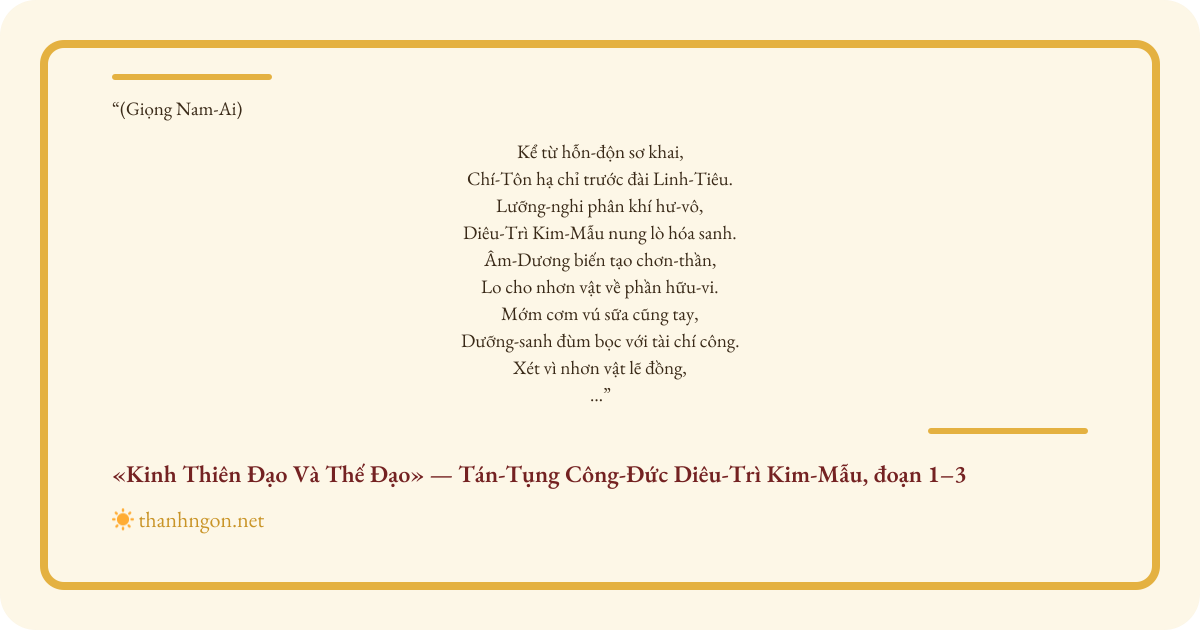 "(Giọng Nam-Ai)

Kể từ hỗn-độn sơ khai,
Chí-Tôn hạ chỉ trước đài Linh-Tiêu.
Lưỡng-nghi phân khí hư-vô,
Diêu-Trì Kim-Mẫu nung lò hóa sanh.
Âm-Dương biến tạo chơn-thần,
Lo cho nhơn vật về phần hữu-vi.
Mớm cơm vú sữa cũng tay,
Dưỡng-sanh đùm bọc với tài chí công.
Xét vì nhơn vật lẽ đồng,
..."

«Kinh Thiên Đạo Và Thế Đạo» — Tán-Tụng Công-Đức Diêu-Trì Kim-Mẫu, đoạn 1–3

thanhngon.net